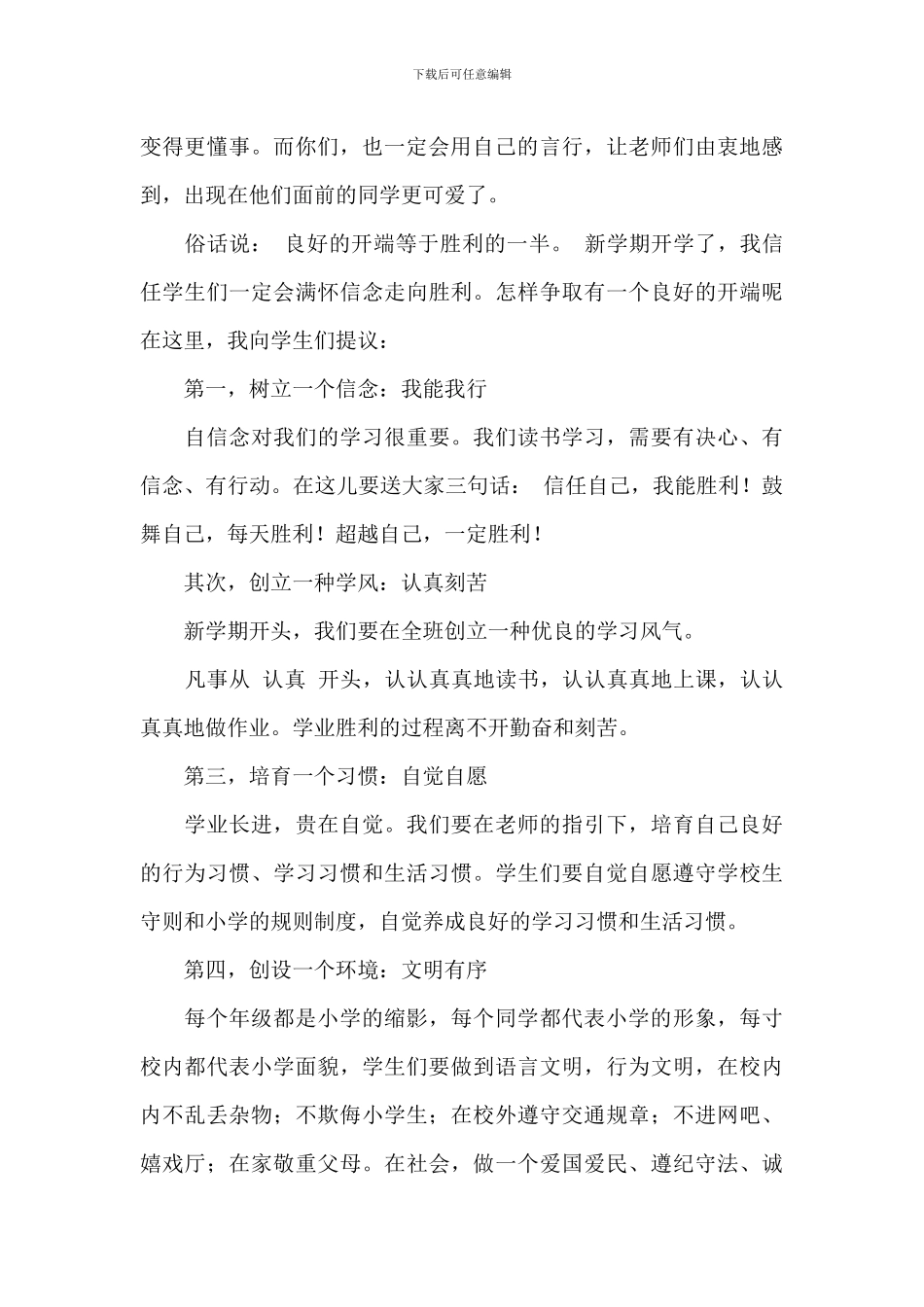 下载后可任意编辑

变得更懂事。而你们，也一定会用自己的言行，让老师们由衷地感到，出现在他们面前的同学更可爱了。

俗话说： 良好的开端等于胜利的一半。 新学期开学了，我信任学生们一定会满怀信念走向胜利。怎样争取有一个良好的开端呢在这里，我向学生们提议：

第一，树立一个信念：我能我行

自信念对我们的学习很重要。我们读书学习，需要有决心、有信念、有行动。在这儿要送大家三句话： 信任自己，我能胜利！鼓舞自己，每天胜利！超越自己，一定胜利！

其次，创立一种学风：认真刻苦

新学期开头，我们要在全班创立一种优良的学习风气。

凡事从 认真 开头，认认真真地读书，认认真真地上课，认认真真地做作业。学业胜利的过程离不开勤奋和刻苦。

第三，培育一个习惯：自觉自愿

学业长进，贵在自觉。我们要在老师的指引下，培育自己良好的行为习惯、学习习惯和生活习惯。学生们要自觉自愿遵守学校生守则和小学的规则制度，自觉养成良好的学习习惯和生活习惯。

第四，创设一个环境：文明有序

每个年级都是小学的缩影，每个同学都代表小学的形象，每寸校内都代表小学面貌，学生们要做到语言文明，行为文明，在校内内不乱丢杂物；不欺侮小学生；在校外遵守交通规章；不进网吧、嬉戏厅；在家敬重父母。在社会，做一个爱国爱民、遵纪守法、诚